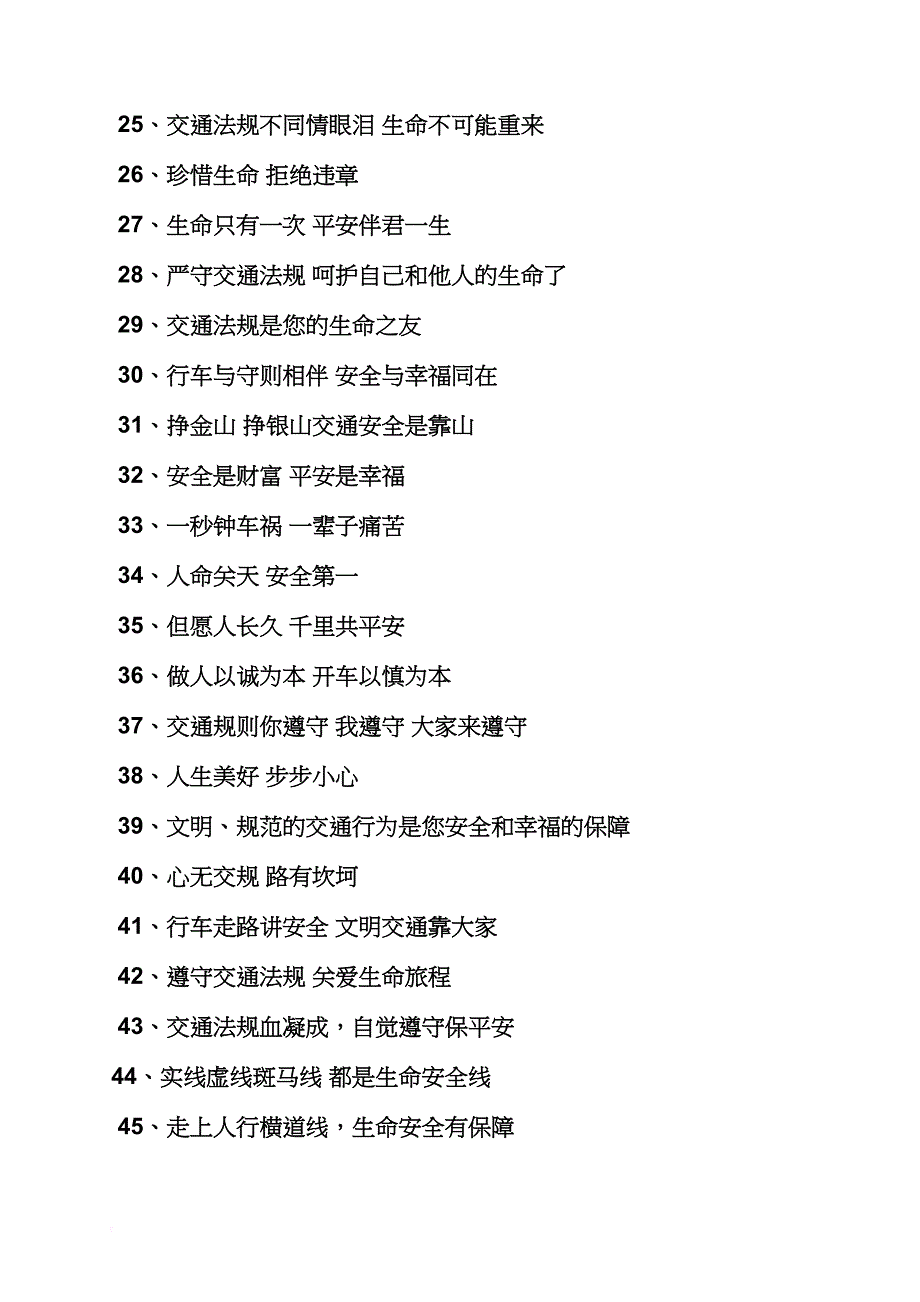 25、交通法规不同情眼泪 生命不可能重来

26、珍惜生命 拒绝违章

27、生命只有一次 平安伴君一生

28、严守交通法规 呵护自己和他人的生命了

29、交通法规是您的生命之友

30、行车与守则相伴 安全与幸福同在

31、挣金山 挣银山交通安全是靠山

32、安全是财富 平安是幸福

33、一秒钟车祸 一辈子痛苦

34、人命关天 安全第一

35、但愿人长久 千里共平安

36、做人以诚为本 开车以慎为本

37、交通规则你遵守 我遵守 大家来遵守

38、人生美好 步步小心

39、文明、规范的交通行为是您安全和幸福的保障

40、心无交规 路有坎坷

41、行车走路讲安全 文明交通靠大家

42、遵守交通法规 关爱生命旅程

43、交通法规血凝成，自觉遵守保平安

44、实线虚线斑马线 都是生命安全线

45、走上人行横道线，生命安全有保障